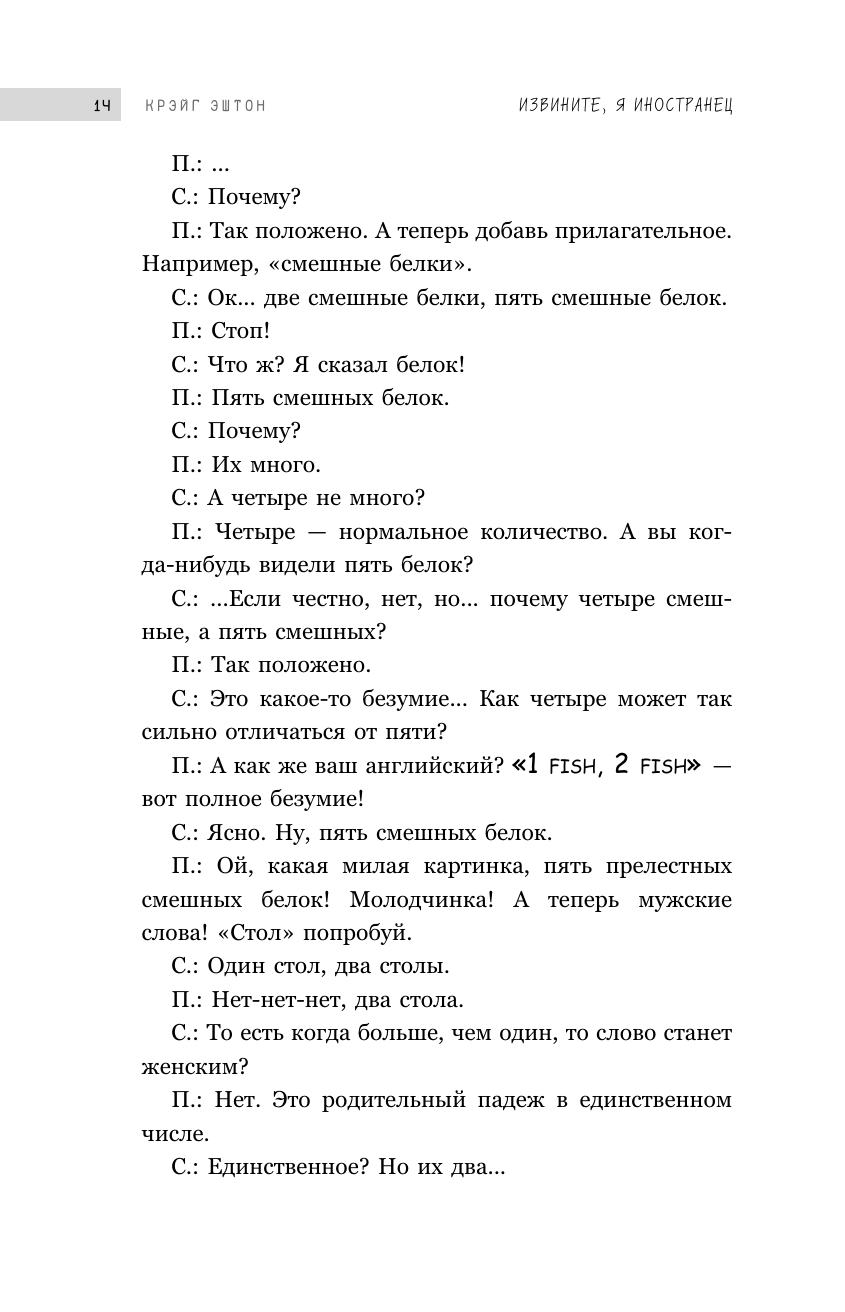 14 КРЭЙГ ЭШТОН ИЗВИНИТЕ, Я ИНОСТРАНЕЦ

П.: ...

С.: Почему?

П.: Так положено. А теперь добавь прилагательное. Например, «смешные белки».

С.: Ок... две смешные белки, пять смешные белок.

П.: Стоп!

С.: Что ж? Я сказал белок!

П.: Пять смешных белок.

С.: Почему?

П.: Их много.

С.: А четыре не много?

П.: Четыре — нормальное количество. А вы когда-нибудь видели пять белок?

С.: ...Если честно, нет, но... почему четыре смешные, а пять смешных?

П.: Так положено.

С.: Это какое-то безумие... Как четыре может так сильно отличаться от пяти?

П.: А как же ваш английский? «1 FISH, 2 FISH» — вот полное безумие!

С.: Ясно. Ну, пять смешных белок.

П.: Ой, какая милая картинка, пять прелестных смешных белок! Молодчинка! А теперь мужские слова! «Стол» попробуй.

С.: Один стол, два столы.

П.: Нет-нет-нет, два стола.

С.: То есть когда больше, чем один, то слово станет женским?

П.: Нет. Это родительный падеж в единственном числе.

С.: Единственное? Но их два...